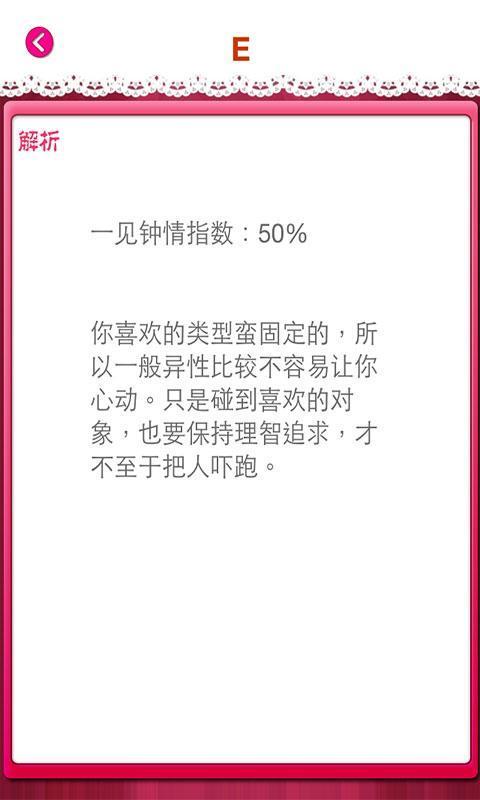 E

解析

一见钟情指数：50%

你喜欢的类型蛮固定的，所以一般异性比较不容易让你心动。只是碰到喜欢的对象，也要保持理智追求，才不至于把人吓跑。